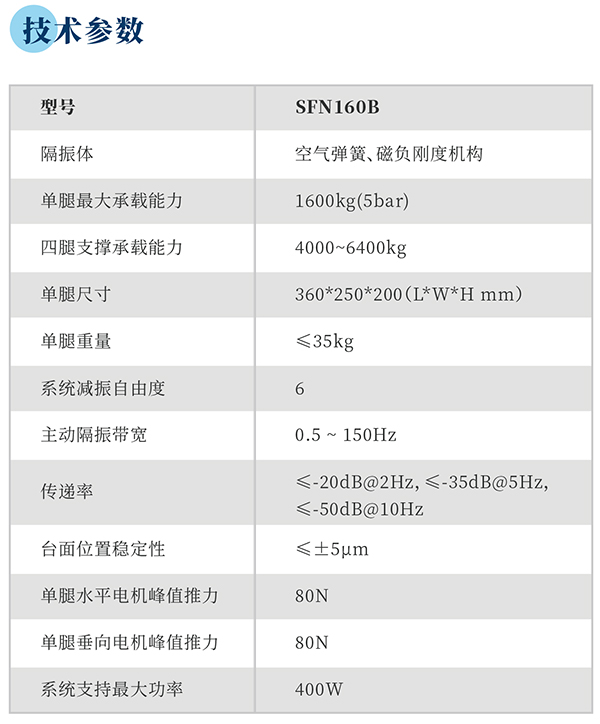 技术参数

| 型号 | SFN160B |
|---|---|
| 隔振体 | 空气弹簧、磁负刚度机构 |
| 单腿最大承载能力 | 1600kg(5bar) |
| 四腿支撑承载能力 | 4000~6400kg |
| 单腿尺寸 | 360\*250\*200（L\*W\*H mm） |
| 单腿重量 | ≤35kg |
| 系统减振自由度 | 6 |
| 主动隔振带宽 | 0.5 ~ 150Hz |
| 传递率 | ≤-20dB@2Hz, ≤-35dB@5Hz, ≤-50dB@10Hz |
| 台面位置稳定性 | ≤±5μm |
| 单腿水平电机峰值推力 | 80N |
| 单腿垂向电机峰值推力 | 80N |
| 系统支持最大功率 | 400W |